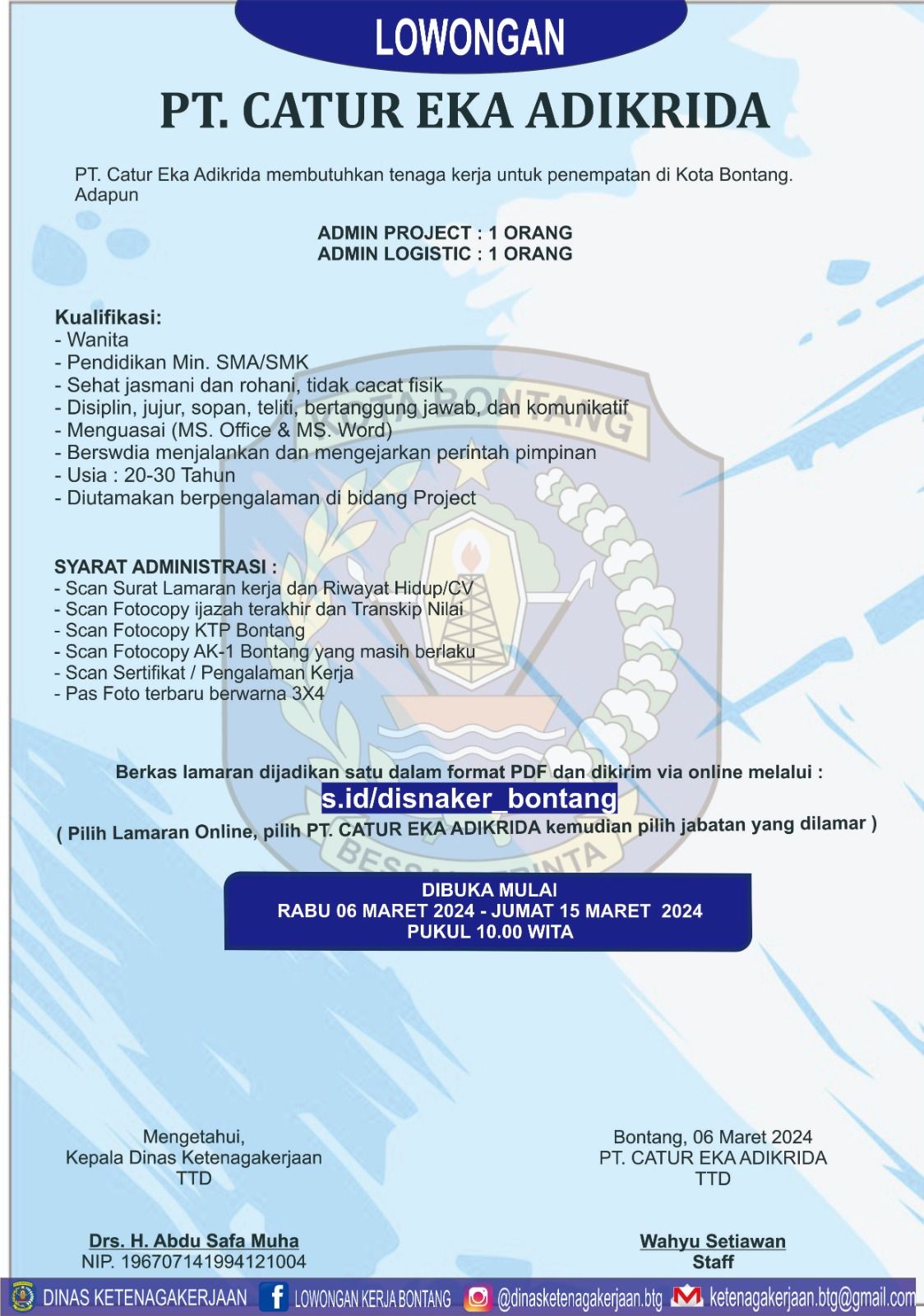 LOWONGAN

PT. CATUR EKA ADIKRIDA

PT. Catur Eka Adikrida membutuhkan tenaga kerja untuk penempatan di Kota Bontang. Adapun

ADMIN PROJECT : 1 ORANG
ADMIN LOGISTIC : 1 ORANG

Kualifikasi:
- Wanita
- Pendidikan Min. SMA/SMK
- Sehat jasmani dan rohani, tidak cacat fisik
- Disiplin, jujur, sopan, teliti, bertanggung jawab, dan komunikatif
- Menguasai (MS. Office & MS. Word)
- Berswdia menjalankan dan mengejarkan perintah pimpinan
- Usia : 20-30 Tahun
- Diutamakan berpengalaman di bidang Project

SYARAT ADMINISTRASI :
- Scan Surat Lamaran kerja dan Riwayat Hidup/CV
- Scan Fotocopy ijazah terakhir dan Transkip Nilai
- Scan Fotocopy KTP Bontang
- Scan Fotocopy AK-1 Bontang yang masih berlaku
- Scan Sertifikat / Pengalaman Kerja
- Pas Foto terbaru berwarna 3X4

KOTA BONTANG
BESSAI BERINTA

Berkas lamaran dijadikan satu dalam format PDF dan dikirim via online melalui :
s.id/disnaker_bontang
( Pilih Lamaran Online, pilih PT. CATUR EKA ADIKRIDA kemudian pilih jabatan yang dilamar )

DIBUKA MULAI
RABU 06 MARET 2024 - JUMAT 15 MARET 2024
PUKUL 10.00 WITA

Mengetahui,
Kepala Dinas Ketenagakerjaan
TTD

Drs. H. Abdu Safa Muha
NIP. 196707141994121004

Bontang, 06 Maret 2024
PT. CATUR EKA ADIKRIDA
TTD

Wahyu Setiawan
Staff

DINAS KETENAGAKERJAAN LOWONGAN KERJA BONTANG @dinasketenagakerjaan.btg ketenagakerjaan.btg@gmail.com